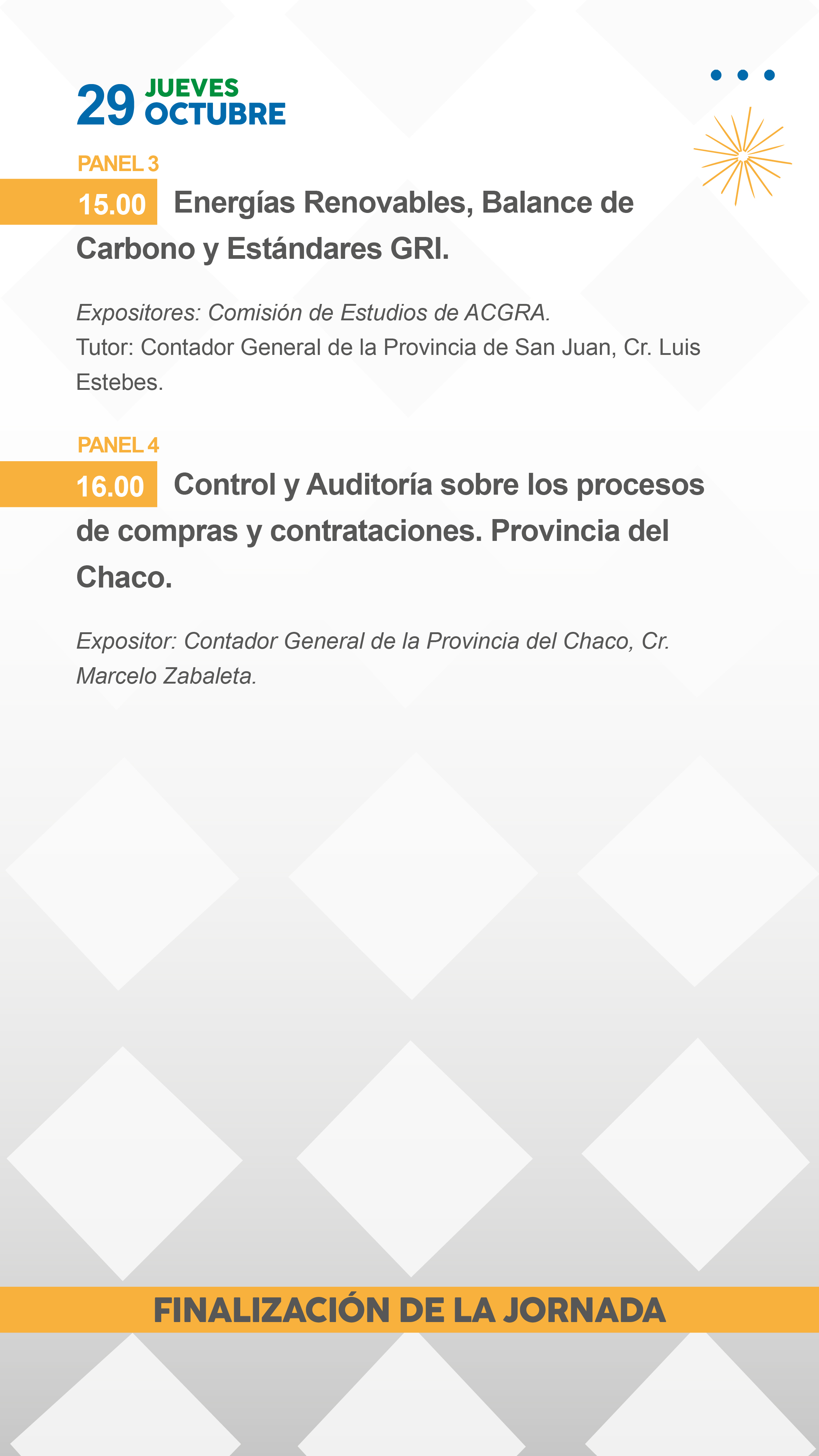 29 JUEVES
OCTUBRE

PANEL 3

15.00 Energías Renovables, Balance de Carbono y Estándares GRI.

Expositores: Comisión de Estudios de ACGRA.
Tutor: Contador General de la Provincia de San Juan, Cr. Luis Estebes.

PANEL 4

16.00 Control y Auditoría sobre los procesos de compras y contrataciones. Provincia del Chaco.

Expositor: Contador General de la Provincia del Chaco, Cr. Marcelo Zabaleta.

FINALIZACIÓN DE LA JORNADA